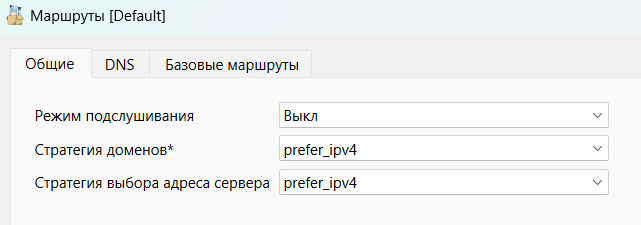 Маршруты [Default]

Общие
DNS
Базовые маршруты

Режим подслушивания
Выкл
Стратегия доменов*
prefer_ipv4
Стратегия выбора адреса сервера
prefer_ipv4